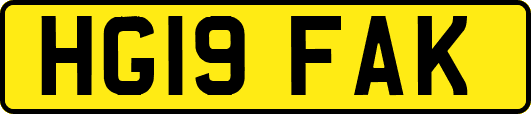 HG19 FAK